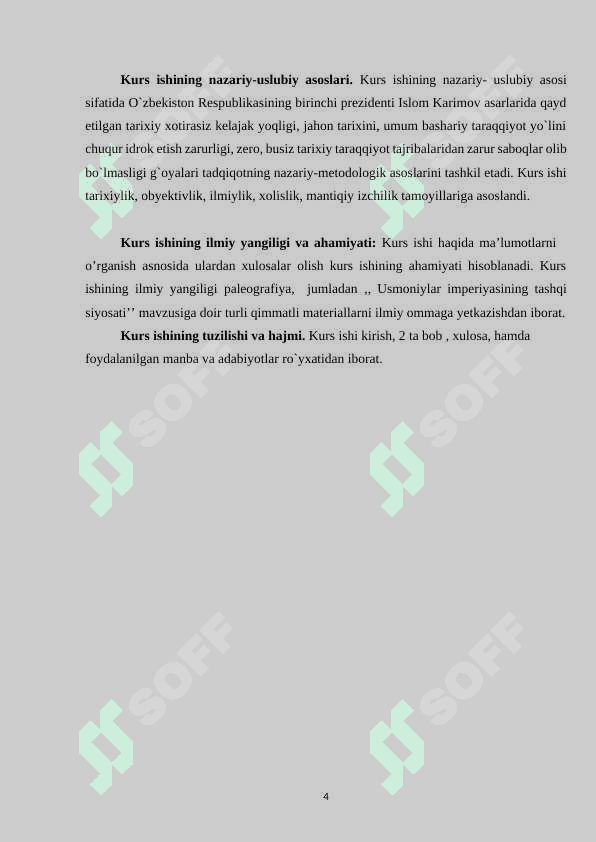 **Kurs ishining nazariy-uslubiy asoslari.** Kurs ishining nazariy- uslubiy asosi sifatida O`zbekiston Respublikasining birinchi prezidenti Islom Karimov asarlarida qayd etilgan tarixiy xotirasiz kelajak yoqligi, jahon tarixini, umum bashariy taraqqiyot yo`lini chuqur idrok etish zarurligi, zero, busiz tarixiy taraqqiyot tajribalaridan zarur saboqlar olib bo`lmasligi g`oyalari tadqiqotning nazariy-metodologik asoslarini tashkil etadi. Kurs ishi tarixiylik, obyektivlik, ilmiylik, xolislik, mantiqiy izchilik tamoyillariga asoslandi.

**Kurs ishining ilmiy yangiligi va ahamiyati:** Kurs ishi haqida ma’lumotlarni o’rganish asnosida ulardan xulosalar olish kurs ishining ahamiyati hisoblanadi. Kurs ishining ilmiy yangiligi paleografiya, jumladan ,, Usmoniylar imperiyasining tashqi siyosati’’ mavzusiga doir turli qimmatli materiallarni ilmiy ommaga yetkazishdan iborat.

**Kurs ishining tuzilishi va hajmi.** Kurs ishi kirish, 2 ta bob , xulosa, hamda foydalanilgan manba va adabiyotlar ro`yxatidan iborat.

SOFF SOFF SOFF SOFF SOFF SOFF

4